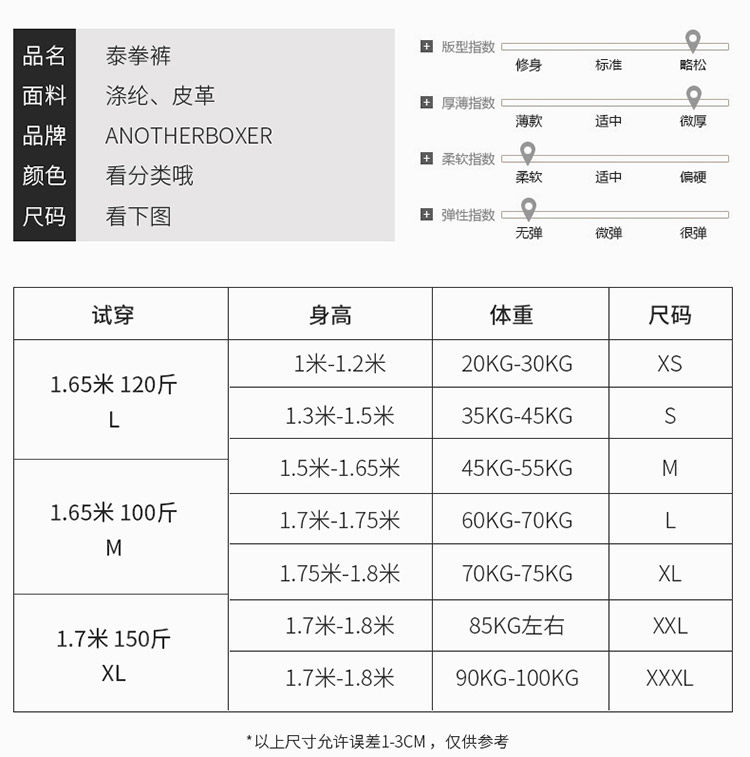 | 品名 | 泰拳裤 |
|---|---|
| 面料 | 涤纶、皮革 |
| 品牌 | ANOTHERBOXER |
| 颜色 | 看分类哦 |
| 尺码 | 看下图 |

版型指数
修身 标准 略松

厚薄指数
薄款 适中 微厚

柔软指数
柔软 适中 偏硬

弹性指数
无弹 微弹 很弹

| 试穿 | 身高 | 体重 | 尺码 |
|---|---|---|---|
| 1.65米 120斤 L | 1米-1.2米 | 20KG-30KG | XS |
| | 1.3米-1.5米 | 35KG-45KG | S |
| 1.65米 100斤 M | 1.5米-1.65米 | 45KG-55KG | M |
| | 1.7米-1.75米 | 60KG-70KG | L |
| | 1.75米-1.8米 | 70KG-75KG | XL |
| 1.7米 150斤 XL | 1.7米-1.8米 | 85KG左右 | XXL |
| | 1.7米-1.8米 | 90KG-100KG | XXXL |

*以上尺寸允许误差1-3CM，仅供参考